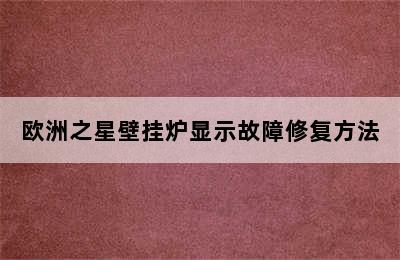 欧洲之星壁挂炉显示故障修复方法